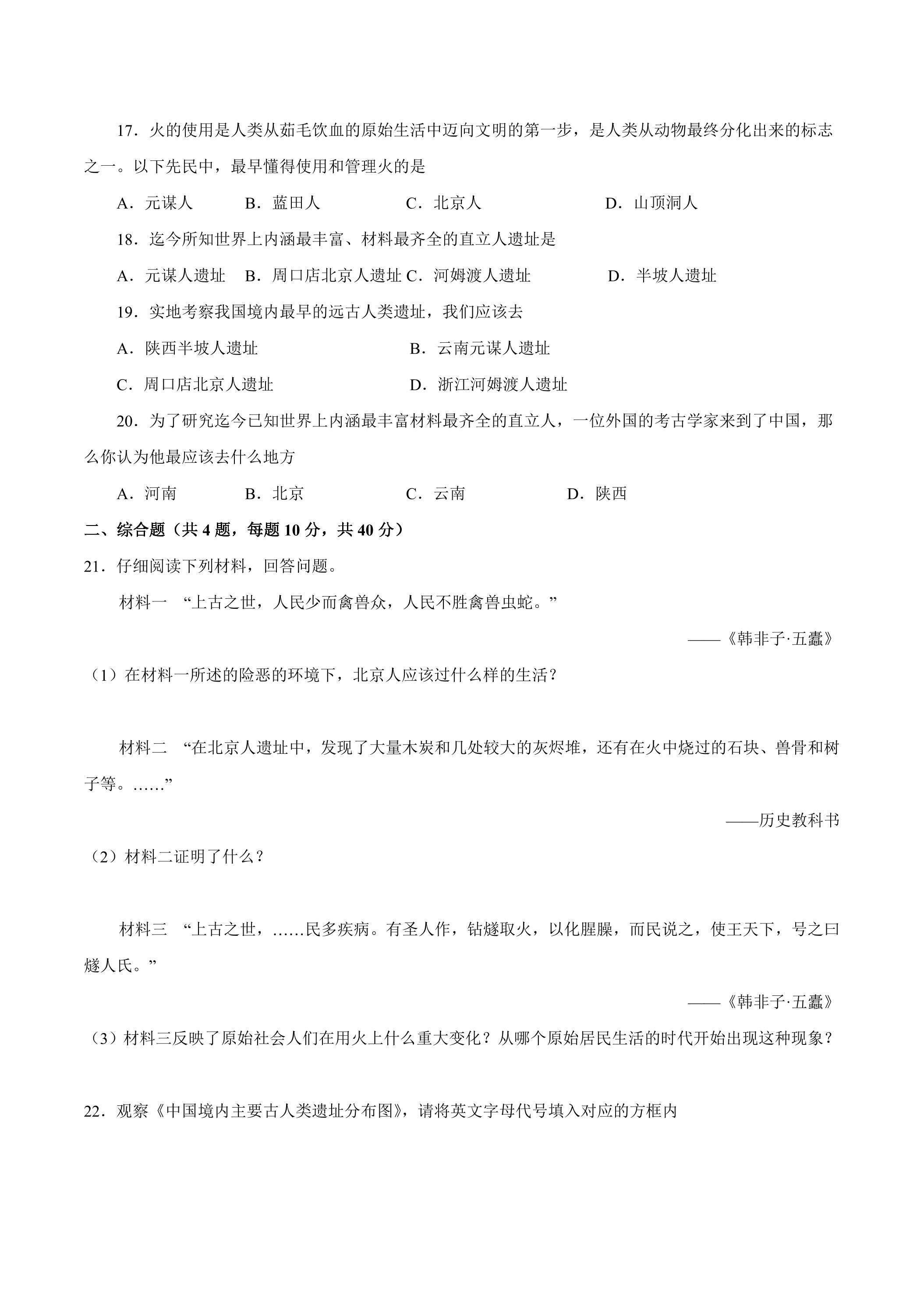 17．火的使用是人类从茹毛饮血的原始生活中迈向文明的第一步，是人类从动物最终分化出来的标志之一。以下先民中，最早懂得使用和管理火的是

A．元谋人 B．蓝田人 C．北京人 D．山顶洞人

18．迄今所知世界上内涵最丰富、材料最齐全的直立人遗址是

A．元谋人遗址 B．周口店北京人遗址 C．河姆渡人遗址 D．半坡人遗址

19．实地考察我国境内最早的远古人类遗址，我们应该去

A．陕西半坡人遗址 B．云南元谋人遗址

C．周口店北京人遗址 D．浙江河姆渡人遗址

20．为了研究迄今已知世界上内涵最丰富材料最齐全的直立人，一位外国的考古学家来到了中国，那么你认为他最应该去什么地方

A．河南 B．北京 C．云南 D．陕西

二、综合题（共4题，每题10分，共40分）

21．仔细阅读下列材料，回答问题。

材料一 “上古之世，人民少而禽兽众，人民不胜禽兽虫蛇。”

——《韩非子·五蠹》

（1）在材料一所述的险恶的环境下，北京人应该过什么样的生活？

材料二 “在北京人遗址中，发现了大量木炭和几处较大的灰烬堆，还有在火中烧过的石块、兽骨和树子等。……”

——历史教科书

（2）材料二证明了什么？

材料三 “上古之世，……民多疾病。有圣人作，钻燧取火，以化腥臊，而民说之，使王天下，号之曰燧人氏。”

——《韩非子·五蠹》

（3）材料三反映了原始社会人们在用火上什么重大变化？从哪个原始居民生活的时代开始出现这种现象？

22．观察《中国境内主要古人类遗址分布图》，请将英文字母代号填入对应的方框内